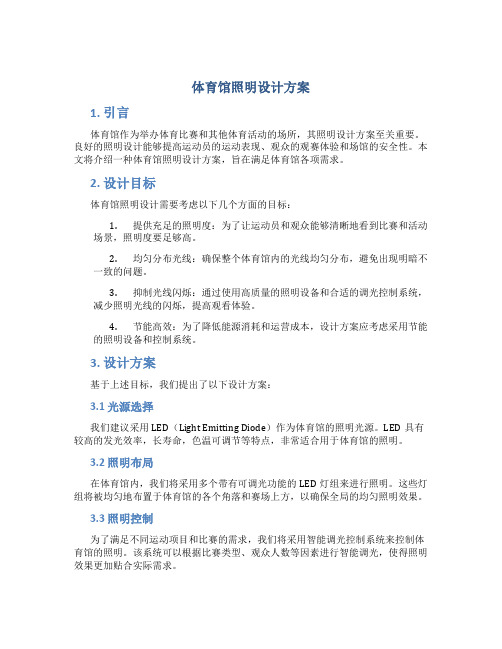 体育馆照明设计方案

1. 引言

体育馆作为举办体育比赛和其他体育活动的场所，其照明设计方案至关重要。良好的照明设计能够提高运动员的运动表现、观众的观赛体验和场馆的安全性。本文将介绍一种体育馆照明设计方案，旨在满足体育馆各项需求。

2. 设计目标

体育馆照明设计需要考虑以下几个方面的目标：

1. 提供充足的照明度：为了让运动员和观众能够清晰地看到比赛和活动场景，照明度要足够高。

2. 均匀分布光线：确保整个体育馆内的光线均匀分布，避免出现明暗不一致的问题。

3. 抑制光线闪烁：通过使用高质量的照明设备和合适的调光控制系统，减少照明光线的闪烁，提高观看体验。

4. 节能高效：为了降低能源消耗和运营成本，设计方案应考虑采用节能的照明设备和控制系统。

3. 设计方案

基于上述目标，我们提出了以下设计方案：

3.1 光源选择

我们建议采用 LED（Light Emitting Diode）作为体育馆的照明光源。LED 具有较高的发光效率，长寿命，色温可调节等特点，非常适合用于体育馆的照明。

3.2 照明布局

在体育馆内，我们将采用多个带有可调光功能的 LED 灯组来进行照明。这些灯组将被均匀地布置于体育馆的各个角落和赛场上方，以确保全局的均匀照明效果。

3.3 照明控制

为了满足不同运动项目和比赛的需求，我们将采用智能调光控制系统来控制体育馆的照明。该系统可以根据比赛类型、观众人数等因素进行智能调光，使得照明效果更加贴合实际需求。